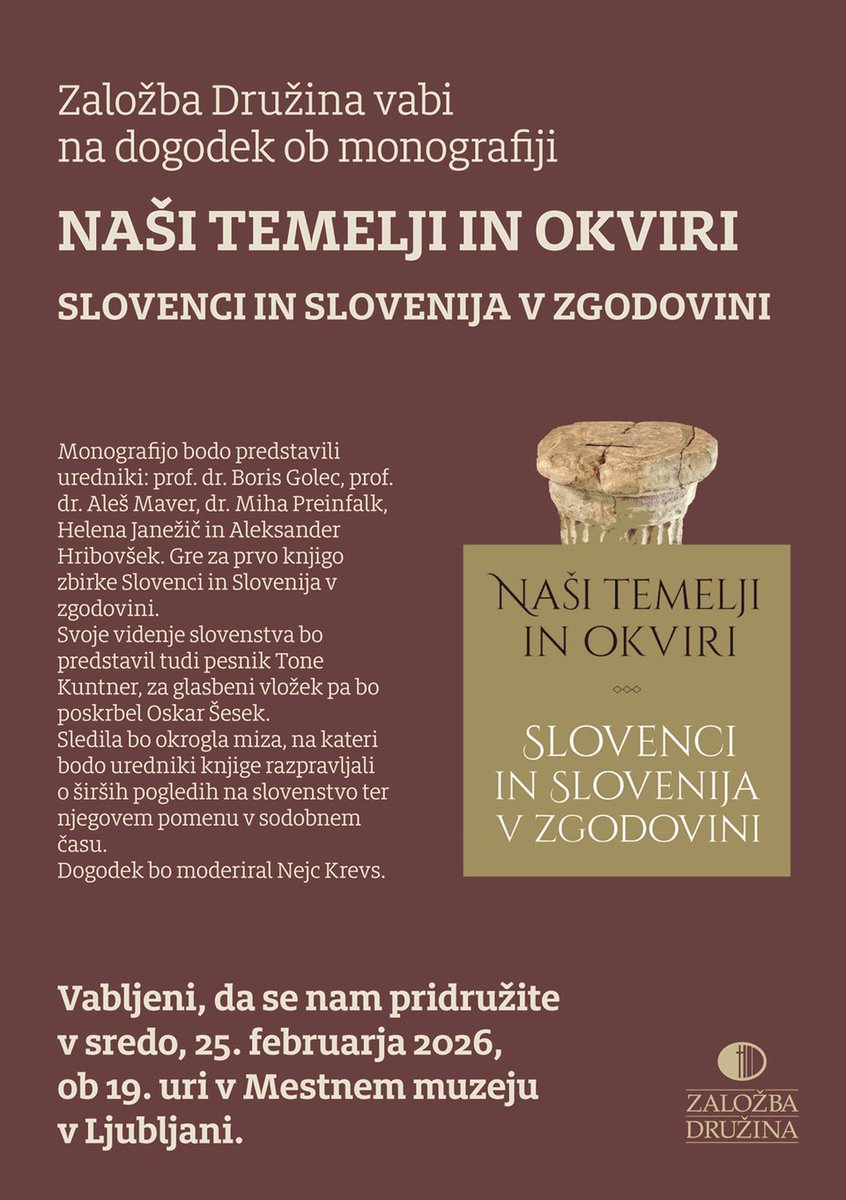 Založba Družina vabi na dogodek ob monografiji

NAŠI TEMELJI IN OKVIRI

SLOVENCI IN SLOVENIJA V ZGODOVINI

Monografijo bodo predstavili uredniki: prof. dr. Boris Golec, prof. dr. Aleš Maver, dr. Miha Preinfalk, Helena Janežič in Aleksander Hribovšek. Gre za prvo knjigo zbirke Slovenci in Slovenija v zgodovini.
Svoje videnje slovenstva bo predstavil tudi pesnik Tone Kuntner, za glasbeni vložek pa bo poskrbel Oskar Šesek.
Sledila bo okrogla miza, na kateri bodo uredniki knjige razpravljali o širših pogledih na slovenstvo ter njegovem pomenu v sodobnem času.
Dogodek bo moderiral Nejc Krevs.

NAŠI TEMELJI IN OKVIRI

SLOVENCI IN SLOVENIJA V ZGODOVINI

Vabljeni, da se nam pridružite v sredo, 25. februarja 2026, ob 19. uri v Mestnem muzeju v Ljubljani.

ZALOŽBA DRUŽINA